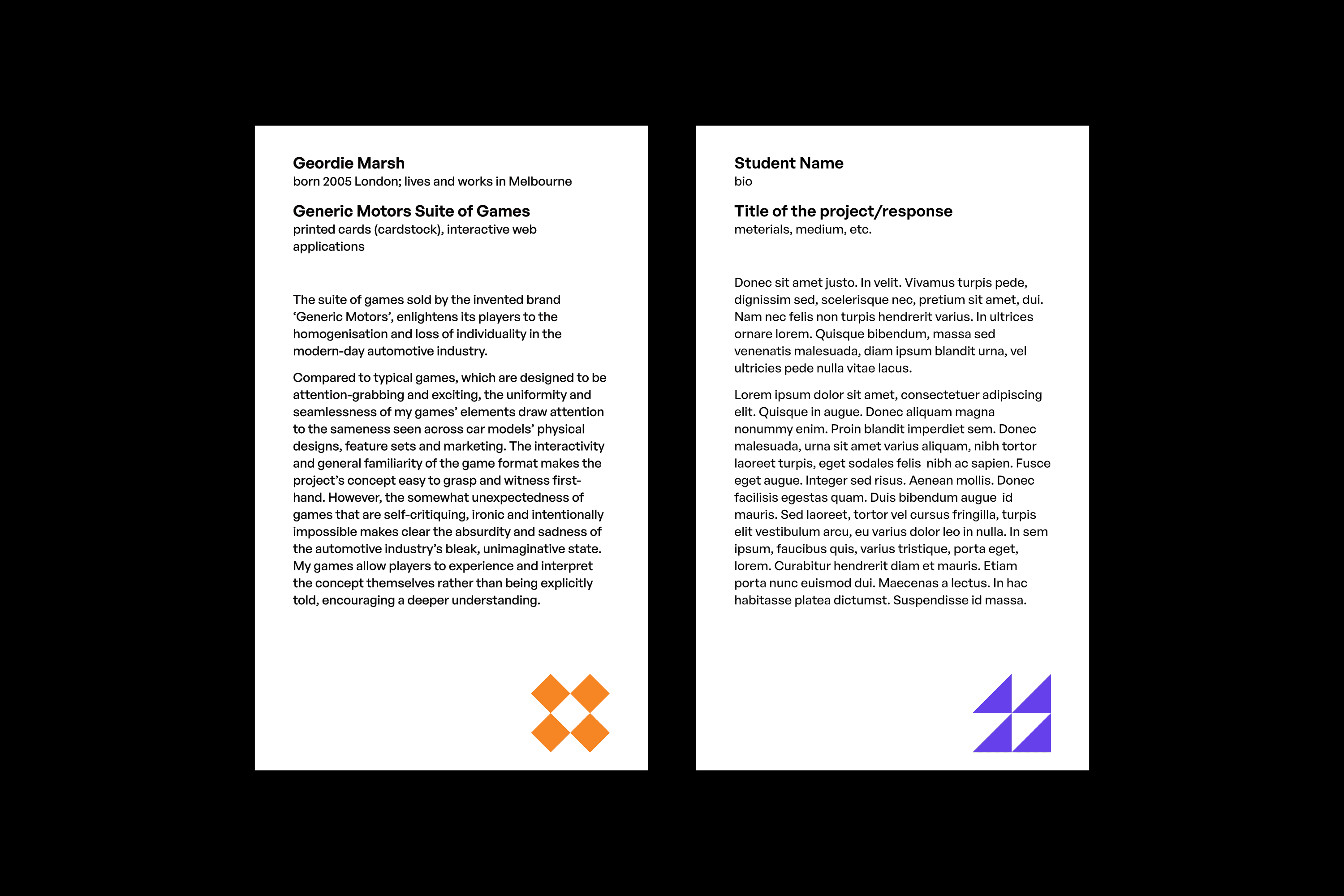 Geordie Marsh
born 2005 London; lives and works in Melbourne

Generic Motors Suite of Games
printed cards (cardstock), interactive web applications

The suite of games sold by the invented brand ‘Generic Motors’, enlightens its players to the homogenisation and loss of individuality in the modern-day automotive industry.

Compared to typical games, which are designed to be attention-grabbing and exciting, the uniformity and seamlessness of my games’ elements draw attention to the sameness seen across car models’ physical designs, feature sets and marketing. The interactivity and general familiarity of the game format makes the project’s concept easy to grasp and witness first-hand. However, the somewhat unexpectedness of games that are self-critiquing, ironic and intentionally impossible makes clear the absurdity and sadness of the automotive industry’s bleak, unimaginative state. My games allow players to experience and interpret the concept themselves rather than being explicitly told, encouraging a deeper understanding.

Student Name
bio

Title of the project/response
meterials, medium, etc.

Donec sit amet justo. In velit. Vivamus turpis pede, dignissim sed, scelerisque nec, pretium sit amet, dui. Nam nec felis non turpis hendrerit varius. In ultrices ornare lorem. Quisque bibendum, massa sed venenatis malesuada, diam ipsum blandit urna, vel ultricies pede nulla vitae lacus.

Lorem ipsum dolor sit amet, consectetuer adipiscing elit. Quisque in augue. Donec aliquam magna nonummy enim. Proin blandit imperdiet sem. Donec malesuada, urna sit amet varius aliquam, nibh tortor laoreet turpis, eget sodales felis nibh ac sapien. Fusce eget augue. Integer sed risus. Aenean mollis. Donec facilisis egestas quam. Duis bibendum augue id mauris. Sed laoreet, tortor vel cursus fringilla, turpis elit vestibulum arcu, eu varius dolor leo in nulla. In sem ipsum, faucibus quis, varius tristique, porta eget, lorem. Curabitur hendrerit diam et mauris. Etiam porta nunc euismod dui. Maecenas a lectus. In hac habitasse platea dictumst. Suspendisse id massa.